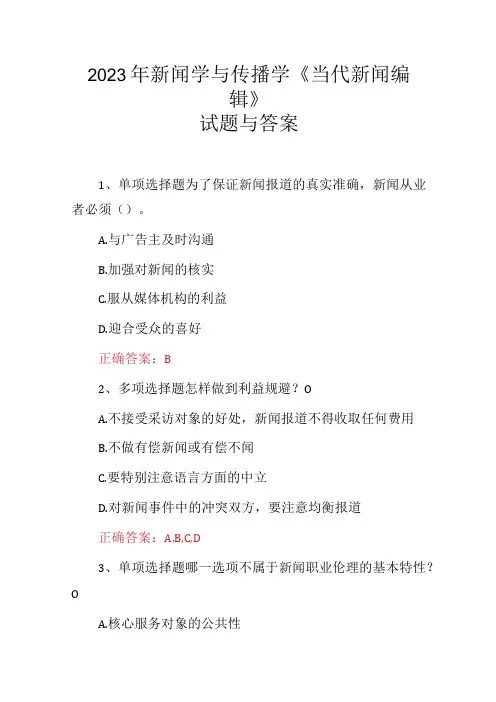 2023年新闻学与传播学《当代新闻编辑》
试题与答案

1、单项选择题为了保证新闻报道的真实准确，新闻从业者必须（）。

A.与广告主及时沟通

B.加强对新闻的核实

C.服从媒体机构的利益

D.迎合受众的喜好

正确答案：B

2、多项选择题怎样做到利益规避？O

A.不接受采访对象的好处，新闻报道不得收取任何费用

B.不做有偿新闻或有偿不闻

C.要特别注意语言方面的中立

D.对新闻事件中的冲突双方，要注意均衡报道

正确答案：A,B,C,D

3、单项选择题哪一选项不属于新闻职业伦理的基本特性？O

A.核心服务对象的公共性